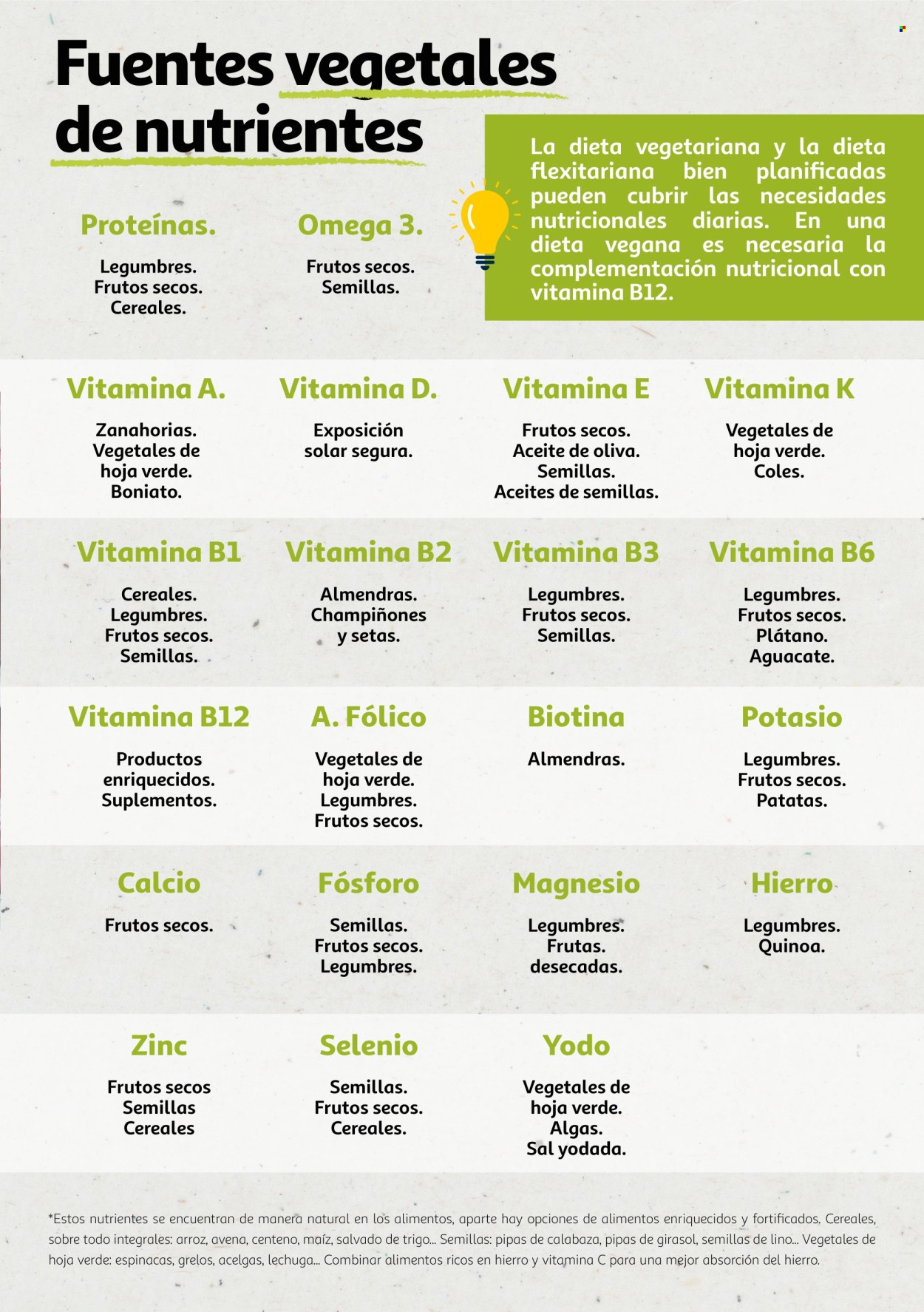 Fuentes vegetales de nutrientes

La dieta vegetariana y la dieta flexitariana bien planificadas pueden cubrir las necesidades nutricionales diarias. En una dieta vegana es necesaria la complementación nutricional con vitamina B12.

Proteínas.
Legumbres.
Frutos secos.
Cereales.

Omega 3.
Frutos secos.
Semillas.

Vitamina A.
Zanahorias.
Vegetales de hoja verde.
Boniato.

Vitamina D.
Exposición solar segura.

Vitamina E
Frutos secos.
Aceite de oliva.
Semillas.
Aceites de semillas.

Vitamina K
Vegetales de hoja verde.
Coles.

Vitamina B1
Cereales.
Legumbres.
Frutos secos.
Semillas.

Vitamina B2
Almendras.
Champiñones y setas.

Vitamina B3
Legumbres.
Frutos secos.
Semillas.

Vitamina B6
Legumbres.
Frutos secos.
Plátano.
Aguacate.

Vitamina B12
Productos enriquecidos.
Suplementos.

A. Fólico
Vegetales de hoja verde.
Legumbres.
Frutos secos.

Biotina
Almendras.

Potasio
Legumbres.
Frutos secos.
Patatas.

Calcio
Frutos secos.

Fósforo
Semillas.
Frutos secos.
Legumbres.

Magnesio
Legumbres.
Frutas.
desecadas.

Hierro
Legumbres.
Quinoa.

Zinc
Frutos secos
Semillas
Cereales

Selenio
Semillas.
Frutos secos.
Cereales.

Yodo
Vegetales de hoja verde.
Algas.
Sal yodada.

*Estos nutrientes se encuentran de manera natural en los alimentos, aparte hay opciones de alimentos enriquecidos y fortificados. Cereales, sobre todo integrales: arroz, avena, centeno, maíz, salvado de trigo... Semillas: pipas de calabaza, pipas de girasol, semillas de lino... Vegetales de hoja verde: espinacas, grelos, acelgas, lechuga... Combinar alimentos ricos en hierro y vitamina C para una mejor absorción del hierro.